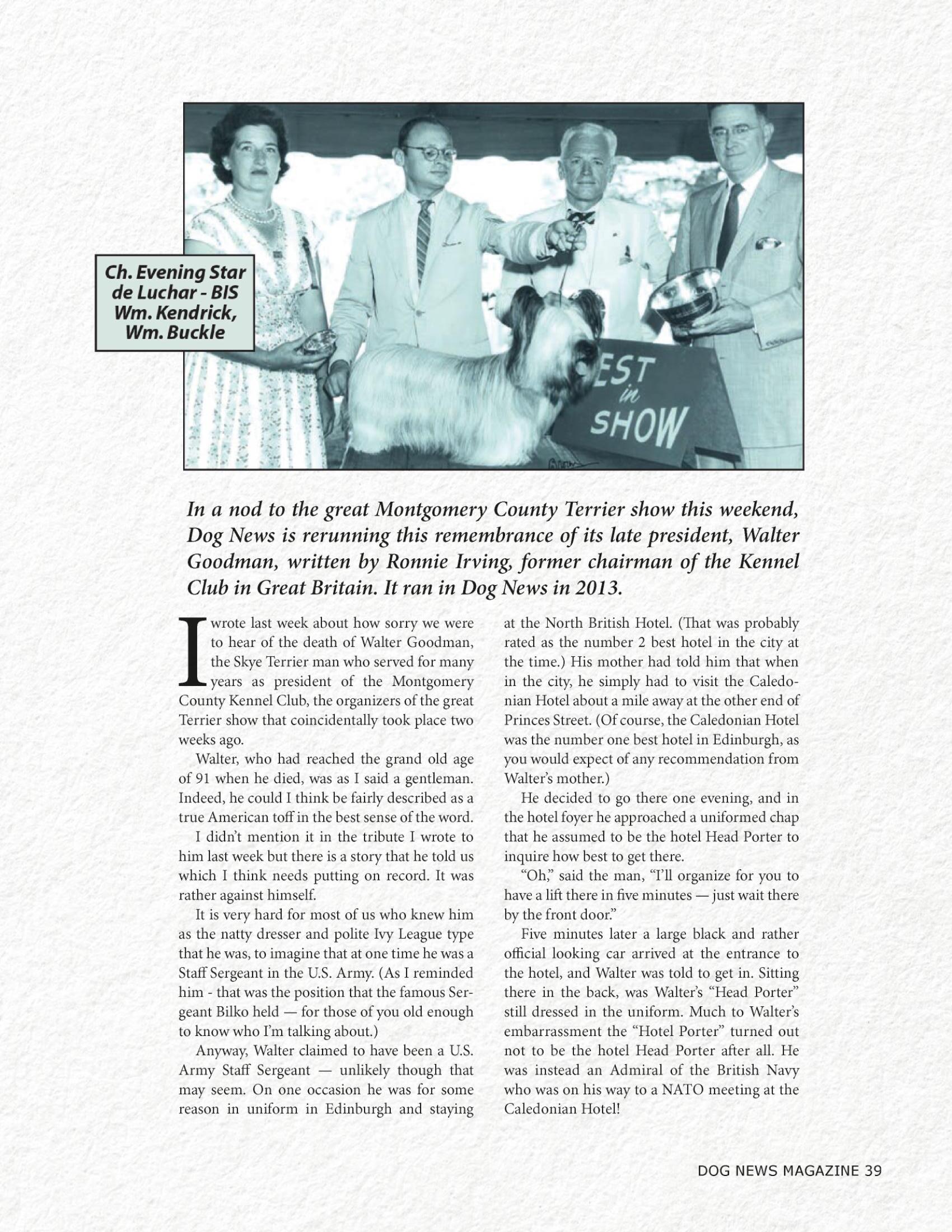 Ch. Evening Star de Luchar - BIS Wm. Kendrick, Wm. Buckle

EST in SHOW

In a nod to the great Montgomery County Terrier show this weekend, Dog News is rerunning this remembrance of its late president, Walter Goodman, written by Ronnie Irving, former chairman of the Kennel Club in Great Britain. It ran in Dog News in 2013.

I wrote last week about how sorry we were to hear of the death of Walter Goodman, the Skye Terrier man who served for many years as president of the Montgomery County Kennel Club, the organizers of the great Terrier show that coincidentally took place two weeks ago.

Walter, who had reached the grand old age of 91 when he died, was as I said a gentleman. Indeed, he could I think be fairly described as a true American toff in the best sense of the word.

I didn't mention it in the tribute I wrote to him last week but there is a story that he told us which I think needs putting on record. It was rather against himself.

It is very hard for most of us who knew him as the natty dresser and polite Ivy League type that he was, to imagine that at one time he was a Staff Sergeant in the U.S. Army. (As I reminded him - that was the position that the famous Sergeant Bilko held — for those of you old enough to know who I'm talking about.)

Anyway, Walter claimed to have been a U.S. Army Staff Sergeant — unlikely though that may seem. On one occasion he was for some reason in uniform in Edinburgh and staying at the North British Hotel. (That was probably rated as the number 2 best hotel in the city at the time.) His mother had told him that when in the city, he simply had to visit the Caledonian Hotel about a mile away at the other end of Princes Street. (Of course, the Caledonian Hotel was the number one best hotel in Edinburgh, as you would expect of any recommendation from Walter's mother.)

He decided to go there one evening, and in the hotel foyer he approached a uniformed chap that he assumed to be the hotel Head Porter to inquire how best to get there.

"Oh," said the man, "I'll organize for you to have a lift there in five minutes — just wait there by the front door."

Five minutes later a large black and rather official looking car arrived at the entrance to the hotel, and Walter was told to get in. Sitting there in the back, was Walter's "Head Porter" still dressed in the uniform. Much to Walter's embarrassment the "Hotel Porter" turned out not to be the hotel Head Porter after all. He was instead an Admiral of the British Navy who was on his way to a NATO meeting at the Caledonian Hotel!

DOG NEWS MAGAZINE 39